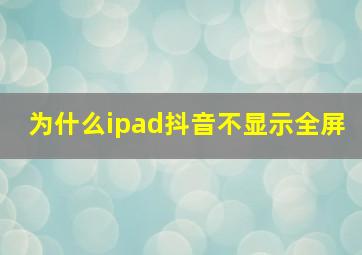 为什么ipad抖音不显示全屏